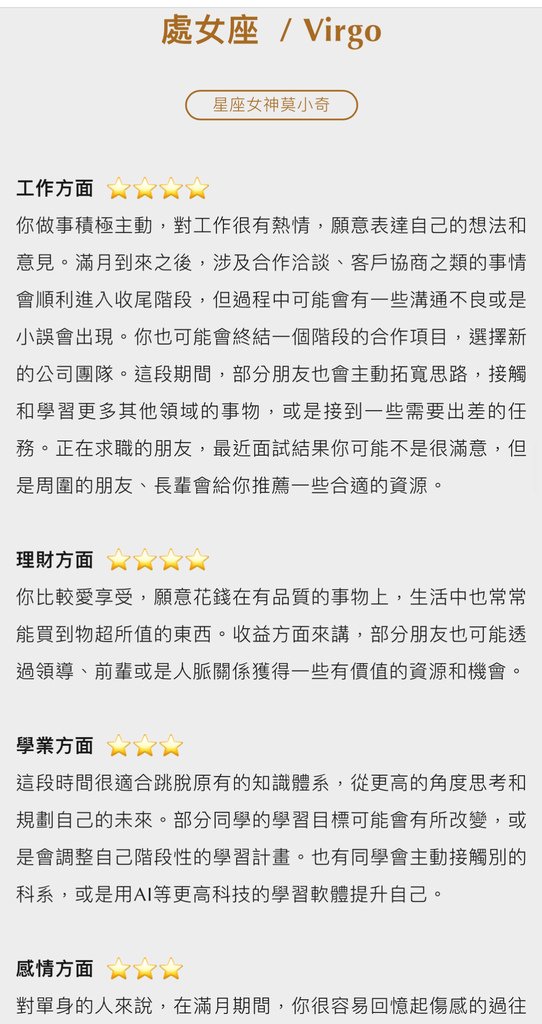 處女座 / Virgo

星座女神莫小奇

工作方面 ⭐⭐⭐⭐

你做事積極主動，對工作很有熱情，願意表達自己的想法和意見。滿月到來之後，涉及合作洽談、客戶協商之類的事情會順利進入收尾階段，但過程中可能會有一些溝通不良或是小誤會出現。你也可能會終結一個階段的合作項目，選擇新的公司團隊。這段期間，部分朋友也會主動拓寬思路，接觸和學習更多其他領域的事物，或是接到一些需要出差的任務。正在求職的朋友，最近面試結果你可能不是很滿意，但是周圍的朋友、長輩會給你推薦一些合適的資源。

理財方面 ⭐⭐⭐⭐

你比較愛享受，願意花錢在有品質的事物上，生活中也常常能買到物超所值的東西。收益方面來講，部分朋友也可能透過領導、前輩或是人脈關係獲得一些有價值的資源和機會。

學業方面 ⭐⭐⭐

這段時間很適合跳脫原有的知識體系，從更高的角度思考和規劃自己的未來。部分同學的學習目標可能會有所改變，或是會調整自己階段性的學習計畫。也有同學會主動接觸別的科系，或是用AI等更高科技的學習軟體提升自己。

感情方面 ⭐⭐⭐

對單身的人來說，在滿月期間，你很容易回憶起傷感的過往